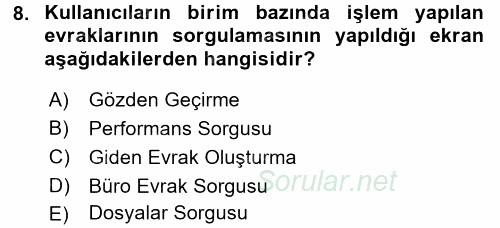 8. Kullanıcıların birim bazında işlem yapılan evraklarının sorgulamasının yapıldığı ekran aşağıdakilerden hangisidir?

A) Gözden Geçirme
B) Performans Sorgusu
C) Giden Evrak Oluşturma
D) Büro Evrak Sorgusu
E) Dosyalar Sorgusu

Sorular.net